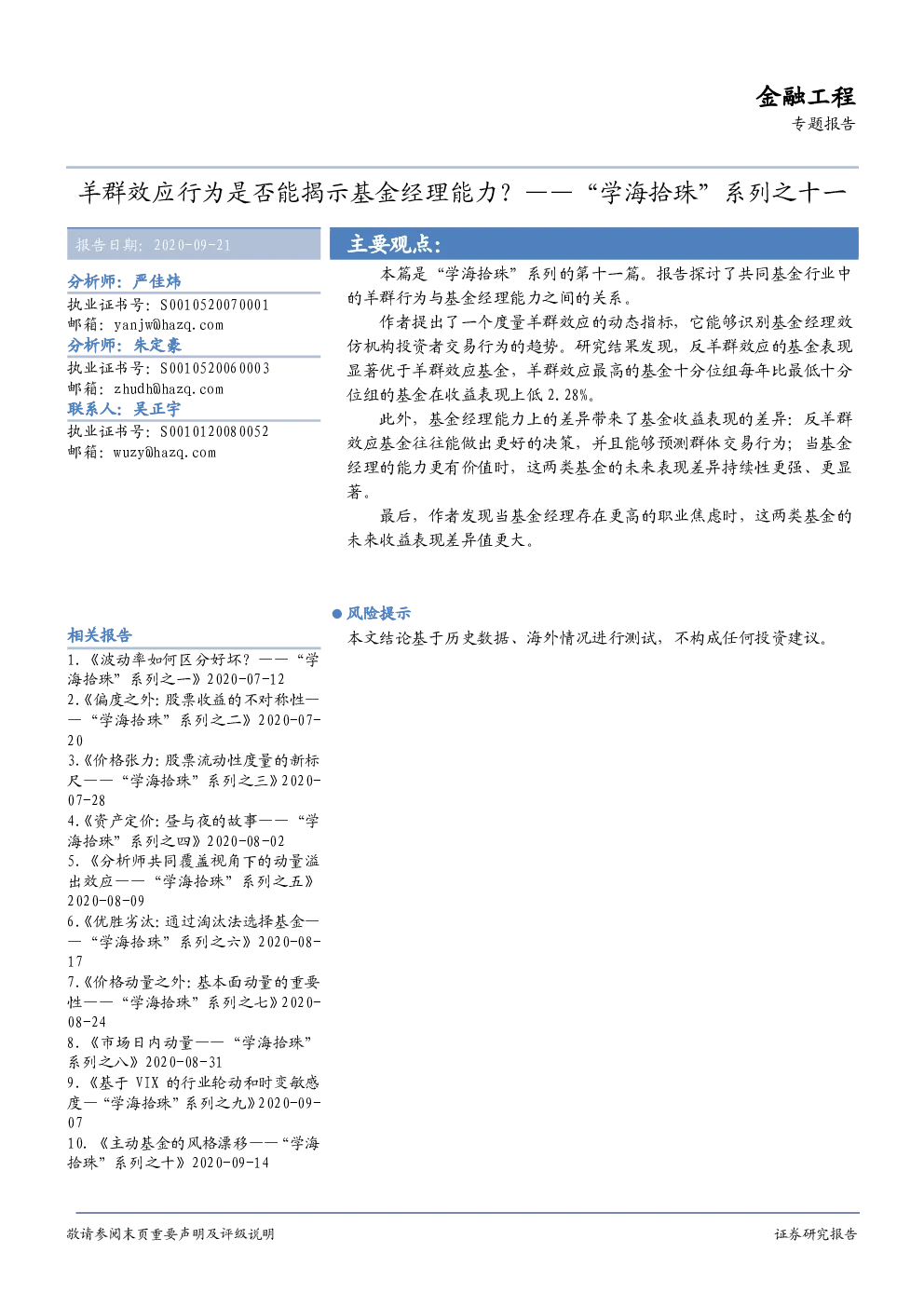 金融工程
专题报告

羊群效应行为是否能揭示基金经理能力？——“学海拾珠”系列之十一

报告日期：2020-09-21

分析师：严佳炜
执业证书号：S0010520070001
邮箱：yanjw@hazq.com
分析师：朱定豪
执业证书号：S0010520060003
邮箱：zhudh@hazq.com
联系人：吴正宇
执业证书号：S0010120080052
邮箱：wuzy@hazq.com

相关报告
1.《波动率如何区分好坏？——“学海拾珠”系列之一》2020-07-12
2.《偏度之外：股票收益的不对称性——“学海拾珠”系列之二》2020-07-20
3.《价格张力：股票流动性度量的新标尺——“学海拾珠”系列之三》2020-07-28
4.《资产定价：昼与夜的故事——“学海拾珠”系列之四》2020-08-02
5.《分析师共同覆盖视角下的动量溢出效应——“学海拾珠”系列之五》2020-08-09
6.《优胜劣汰：通过淘汰法选择基金——“学海拾珠”系列之六》2020-08-17
7.《价格动量之外：基本面动量的重要性——“学海拾珠”系列之七》2020-08-24
8.《市场日内动量——“学海拾珠”系列之八》2020-08-31
9.《基于 VIX 的行业轮动和时变敏感度—“学海拾珠”系列之九》2020-09-07
10.《主动基金的风格漂移——“学海拾珠”系列之十》2020-09-14

主要观点：

本篇是“学海拾珠”系列的第十一篇。报告探讨了共同基金行业中的羊群行为与基金经理能力之间的关系。

作者提出了一个度量羊群效应的动态指标，它能够识别基金经理效仿机构投资者交易行为的趋势。研究结果发现，反羊群效应的基金表现显著优于羊群效应基金，羊群效应最高的基金十分位组每年比最低十分位组的基金在收益表现上低 2.28%。

此外，基金经理能力上的差异带来了基金收益表现的差异：反羊群效应基金往往能做出更好的决策，并且能够预测群体交易行为；当基金经理的能力更有价值时，这两类基金的未来表现差异持续性更强、更显著。

最后，作者发现当基金经理存在更高的职业焦虑时，这两类基金的未来收益表现差异值更大。

● 风险提示
本文结论基于历史数据、海外情况进行测试，不构成任何投资建议。

敬请参阅末页重要声明及评级说明
证券研究报告